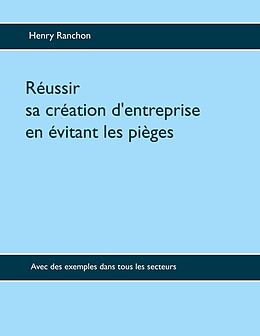 Henry Ranchon

Réussir
sa création d'entreprise
en évitant les pièges

Avec des exemples dans tous les secteurs